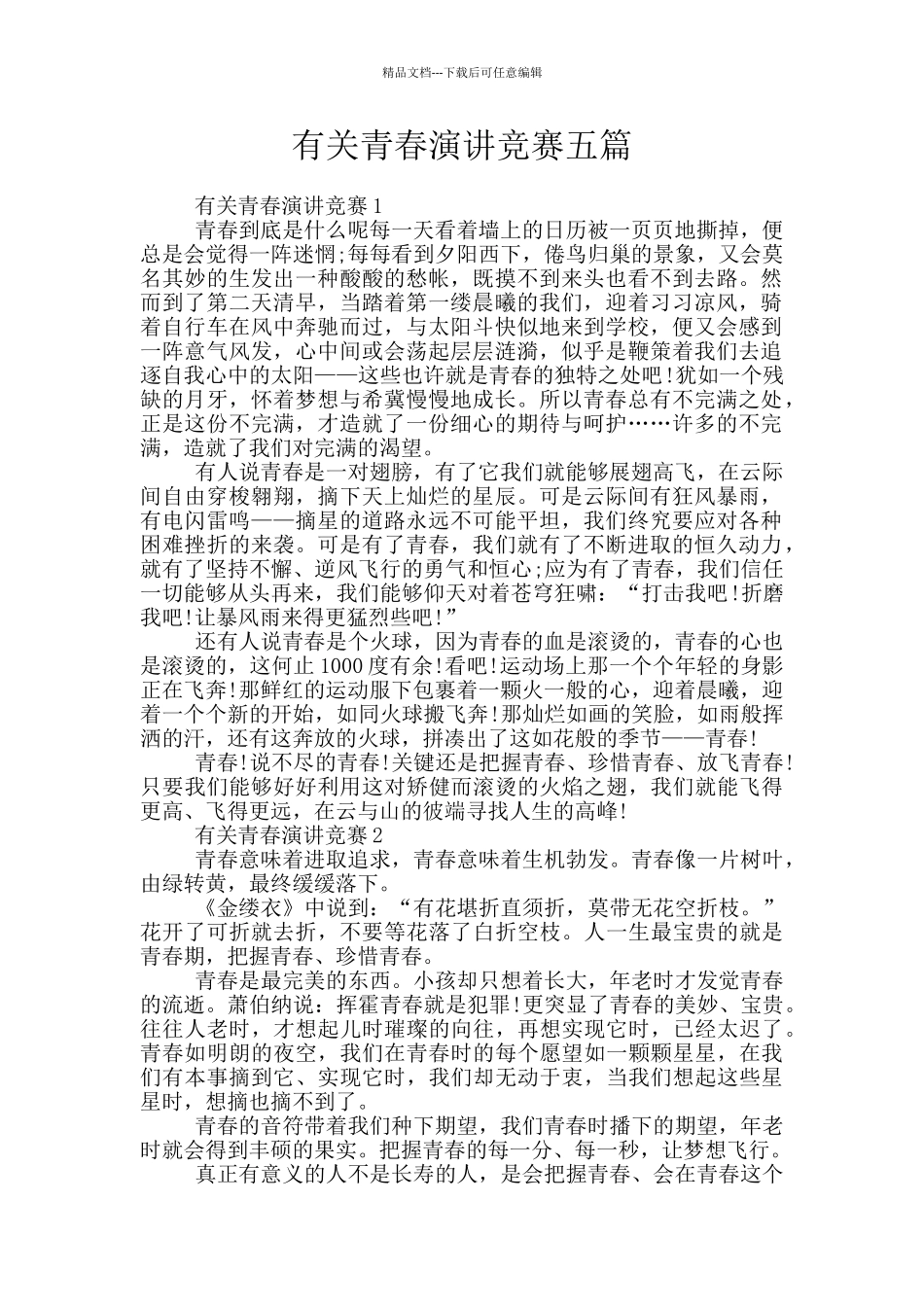 精品文档---下载后可任意编辑

有关青春演讲竞赛五篇

有关青春演讲竞赛1

青春到底是什么呢每一天看着墙上的日历被一页页地撕掉，便总是会觉得一阵迷惘;每每看到夕阳西下，倦鸟归巢的景象，又会莫名其妙的生发出一种酸酸的愁帐，既摸不到来头也看不到去路。然而到了第二天清早，当踏着第一缕晨曦的我们，迎着习习凉风，骑着自行车在风中奔驰而过，与太阳斗快似地来到学校，便又会感到一阵意气风发，心中间或会荡起层层涟漪，似乎是鞭策着我们去追逐自我心中的太阳——这些也许就是青春的独特之处吧!犹如一个残缺的月牙，怀着梦想与希冀慢慢地成长。所以青春总有不完满之处，正是这份不完满，才造就了一份细心的期待与呵护……许多的不完满，造就了我们对完满的渴望。

有人说青春是一对翅膀，有了它我们就能够展翅高飞，在云际间自由穿梭翱翔，摘下天上灿烂的星辰。可是云际间有狂风暴雨，有电闪雷鸣——摘星的道路永远不可能平坦，我们终究要应对各种困难挫折的来袭。可是有了青春，我们就有了不断进取的恒久动力，就有了坚持不懈、逆风飞行的勇气和恒心;应为有了青春，我们信任一切能够从头再来，我们能够仰天对着苍穹狂啸：“打击我吧!折磨我吧!让暴风雨来得更猛烈些吧!”

还有人说青春是个火球，因为青春的血是滚烫的，青春的心也是滚烫的，这何止1000度有余!看吧!运动场上那一个个年轻的身影正在飞奔!那鲜红的运动服下包裹着一颗火一般的心，迎着晨曦，迎着一个个新的开始，如同火球搬飞奔!那灿烂如画的笑脸，如雨般挥洒的汗，还有这奔放的火球，拼凑出了这如花般的季节——青春!

青春!说不尽的青春!关键还是把握青春、珍惜青春、放飞青春!只要我们能够好好利用这对矫健而滚烫的火焰之翅，我们就能飞得更高、飞得更远，在云与山的彼端寻找人生的高峰!

有关青春演讲竞赛2

青春意味着进取追求，青春意味着生机勃发。青春像一片树叶，由绿转黄，最终缓缓落下。

《金缕衣》中说到：“有花堪折直须折，莫带无花空折枝。”花开了可折就去折，不要等花落了白折空枝。人一生最宝贵的就是青春期，把握青春、珍惜青春。

青春是最完美的东西。小孩却只想着长大，年老时才发觉青春的流逝。萧伯纳说：挥霍青春就是犯罪!更突显了青春的美妙、宝贵。往往人老时，才想起儿时璀璨的向往，再想实现它时，已经太迟了。青春如明朗的夜空，我们在青春时的每个愿望如一颗颗星星，在我们有本事摘到它、实现它时，我们却无动于衷，当我们想起这些星星时，想摘也摘不到了。

青春的音符带着我们种下期望，我们青春时播下的期望，年老时就会得到丰硕的果实。把握青春的每一分、每一秒，让梦想飞行。

真正有意义的人不是长寿的人，是会把握青春、会在青春这个